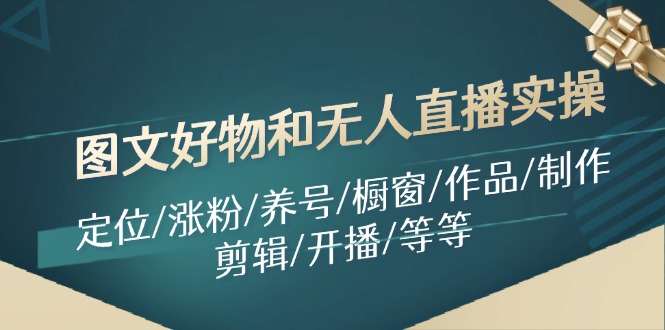 图文好物和无人直播实操

定位/涨粉/养号/橱窗/作品/制作
剪辑/开播/等等